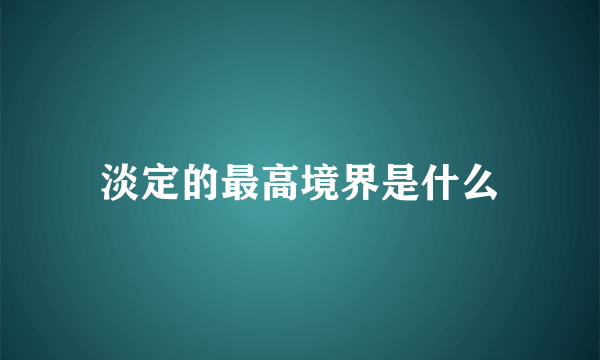 淡定的最高境界是什么